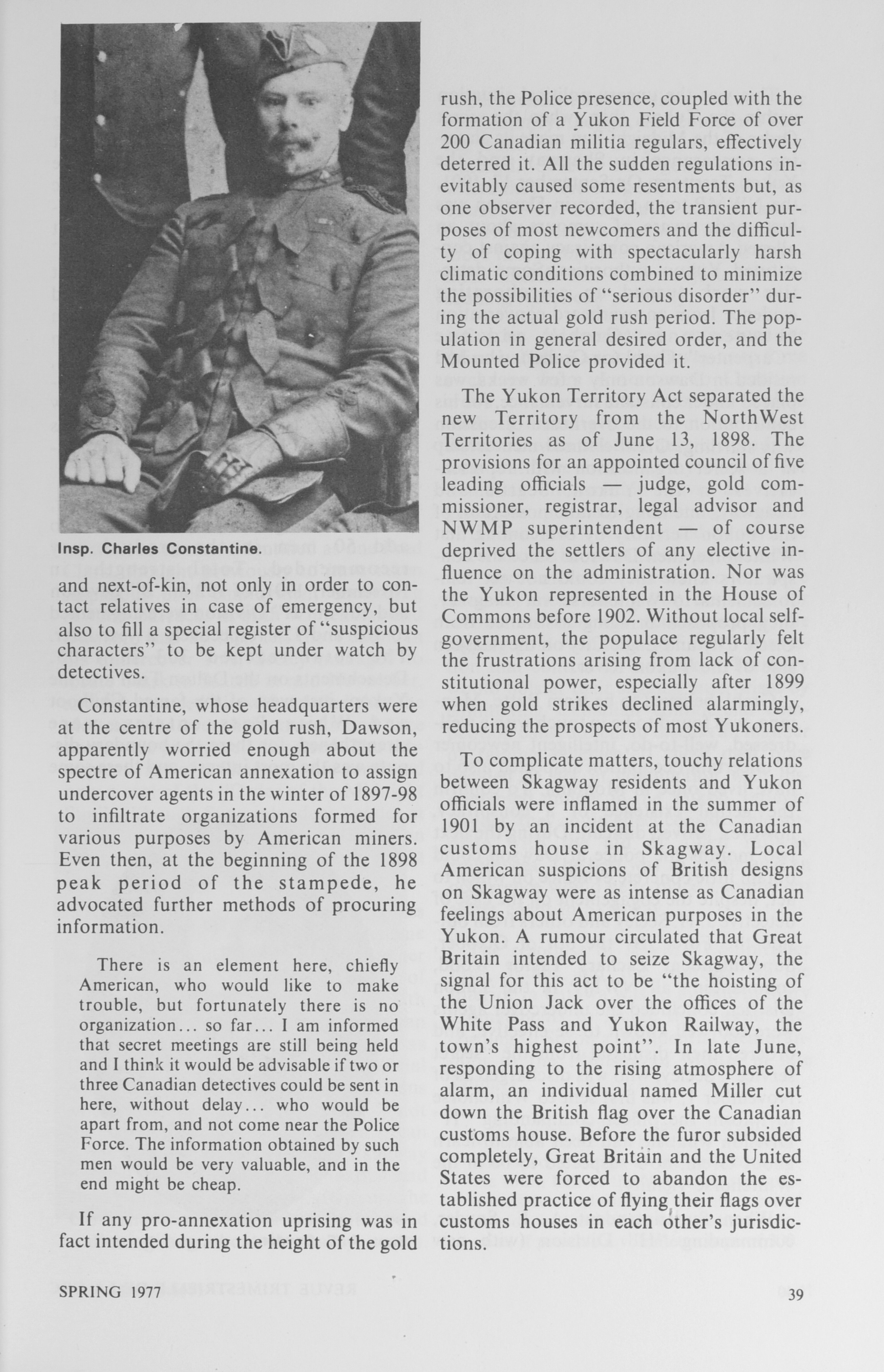 Insp. Charles Constantine.

and next-of-kin, not only in order to contact relatives in case of emergency, but also to fill a special register of "suspicious characters" to be kept under watch by detectives.

Constantine, whose headquarters were at the centre of the gold rush, Dawson, apparently worried enough about the spectre of American annexation to assign undercover agents in the winter of 1897-98 to infiltrate organizations formed for various purposes by American miners. Even then, at the beginning of the 1898 peak period of the stampede, he advocated further methods of procuring information.

There is an element here, chiefly American, who would like to make trouble, but fortunately there is no organization... so far... I am informed that secret meetings are still being held and I think it would be advisable if two or three Canadian detectives could be sent in here, without delay... who would be apart from, and not come near the Police Force. The information obtained by such men would be very valuable, and in the end might be cheap.

If any pro-annexation uprising was in fact intended during the height of the gold rush, the Police presence, coupled with the formation of a Yukon Field Force of over 200 Canadian militia regulars, effectively deterred it. All the sudden regulations inevitably caused some resentments but, as one observer recorded, the transient purposes of most newcomers and the difficulty of coping with spectacularly harsh climatic conditions combined to minimize the possibilities of "serious disorder" during the actual gold rush period. The population in general desired order, and the Mounted Police provided it.

The Yukon Territory Act separated the new Territory from the NorthWest Territories as of June 13, 1898. The provisions for an appointed council of five leading officials — judge, gold commissioner, registrar, legal advisor and NWMP superintendent — of course deprived the settlers of any elective influence on the administration. Nor was the Yukon represented in the House of Commons before 1902. Without local self-government, the populace regularly felt the frustrations arising from lack of constitutional power, especially after 1899 when gold strikes declined alarmingly, reducing the prospects of most Yukoners.

To complicate matters, touchy relations between Skagway residents and Yukon officials were inflamed in the summer of 1901 by an incident at the Canadian customs house in Skagway. Local American suspicions of British designs on Skagway were as intense as Canadian feelings about American purposes in the Yukon. A rumour circulated that Great Britain intended to seize Skagway, the signal for this act to be "the hoisting of the Union Jack over the offices of the White Pass and Yukon Railway, the town's highest point". In late June, responding to the rising atmosphere of alarm, an individual named Miller cut down the British flag over the Canadian customs house. Before the furor subsided completely, Great Britain and the United States were forced to abandon the established practice of flying their flags over customs houses in each other's jurisdictions.

SPRING 1977

39